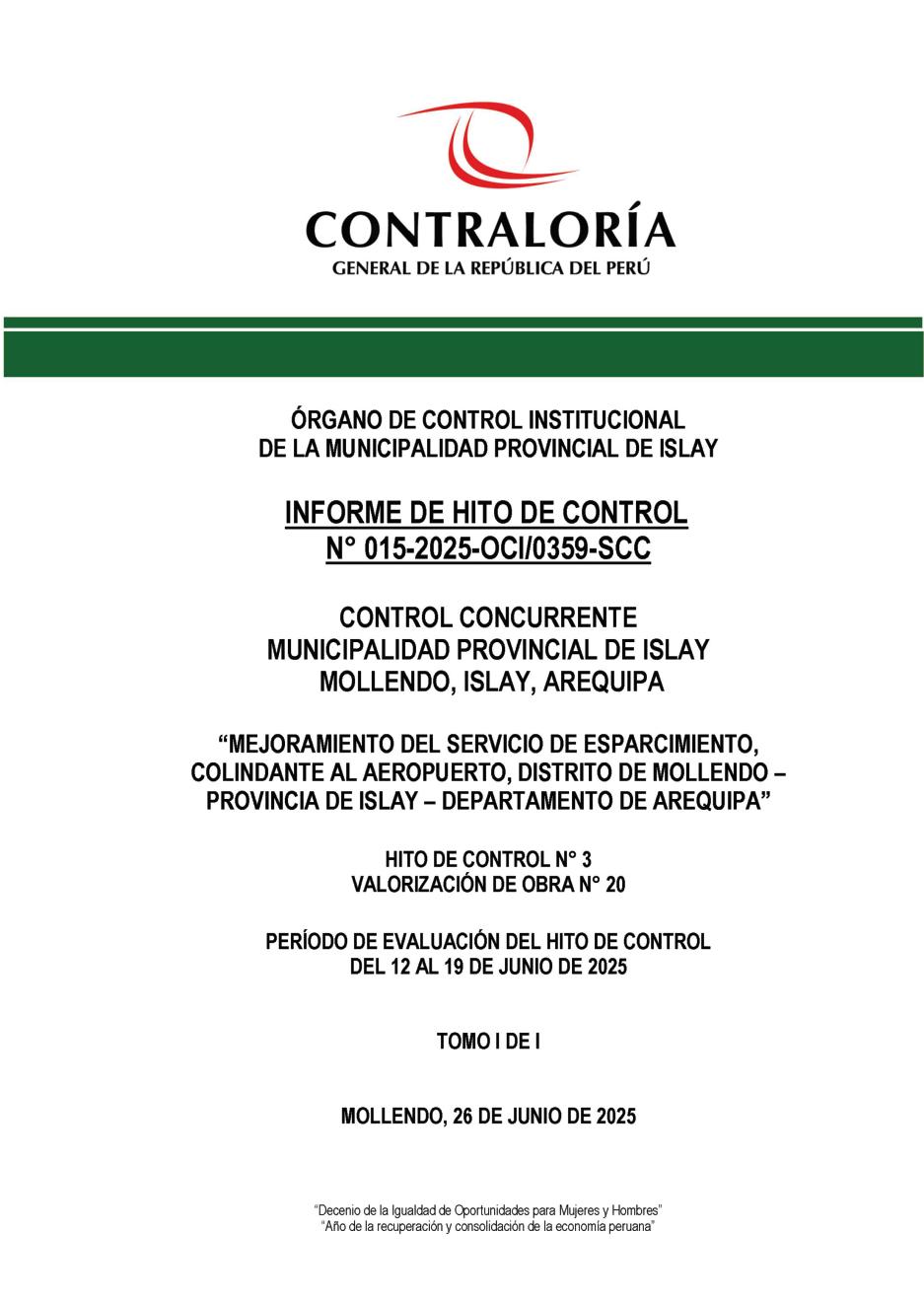 CONTRALORÍA
GENERAL DE LA REPÚBLICA DEL PERÚ

ÓRGANO DE CONTROL INSTITUCIONAL
DE LA MUNICIPALIDAD PROVINCIAL DE ISLAY

INFORME DE HITO DE CONTROL
N° 015-2025-OCI/0359-SCC

CONTROL CONCURRENTE
MUNICIPALIDAD PROVINCIAL DE ISLAY
MOLLENDO, ISLAY, AREQUIPA

"MEJORAMIENTO DEL SERVICIO DE ESPARCIMIENTO, COLINDANTE AL AEROPUERTO, DISTRITO DE MOLLENDO – PROVINCIA DE ISLAY – DEPARTAMENTO DE AREQUIPA"

HITO DE CONTROL N° 3
VALORIZACIÓN DE OBRA N° 20

PERÍODO DE EVALUACIÓN DEL HITO DE CONTROL
DEL 12 AL 19 DE JUNIO DE 2025

TOMO I DE I

MOLLENDO, 26 DE JUNIO DE 2025

"Decenio de la Igualdad de Oportunidades para Mujeres y Hombres"
"Año de la recuperación y consolidación de la economía peruana"